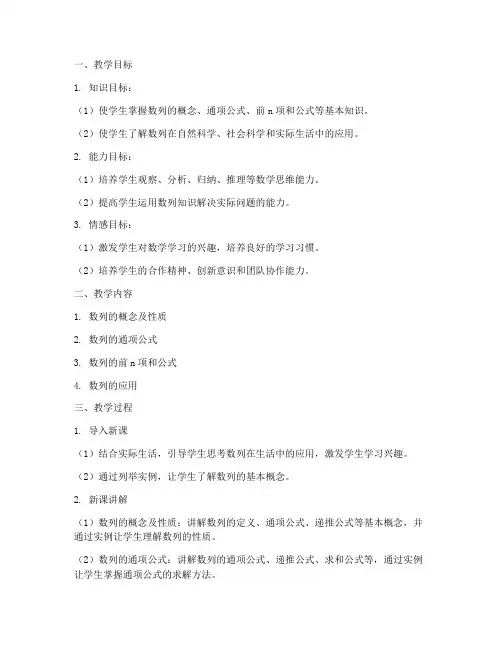 一、教学目标

1. 知识目标：

（1）使学生掌握数列的概念、通项公式、前 n 项和公式等基本知识。

（2）使学生了解数列在自然科学、社会科学和实际生活中的应用。

2. 能力目标：

（1）培养学生观察、分析、归纳、推理等数学思维能力。

（2）提高学生运用数列知识解决实际问题的能力。

3. 情感目标：

（1）激发学生对数学学习的兴趣，培养良好的学习习惯。

（2）培养学生的合作精神、创新意识和团队协作能力。

二、教学内容

1. 数列的概念及性质

2. 数列的通项公式

3. 数列的前 n 项和公式

4. 数列的应用

三、教学过程

1. 导入新课

（1）结合实际生活，引导学生思考数列在生活中的应用，激发学生学习兴趣。

（2）通过列举实例，让学生了解数列的基本概念。

2. 新课讲解

（1）数列的概念及性质：讲解数列的定义、通项公式、递推公式等基本概念，并通过实例让学生理解数列的性质。

（2）数列的通项公式：讲解数列的通项公式、递推公式、求和公式等，通过实例让学生掌握通项公式的求解方法。